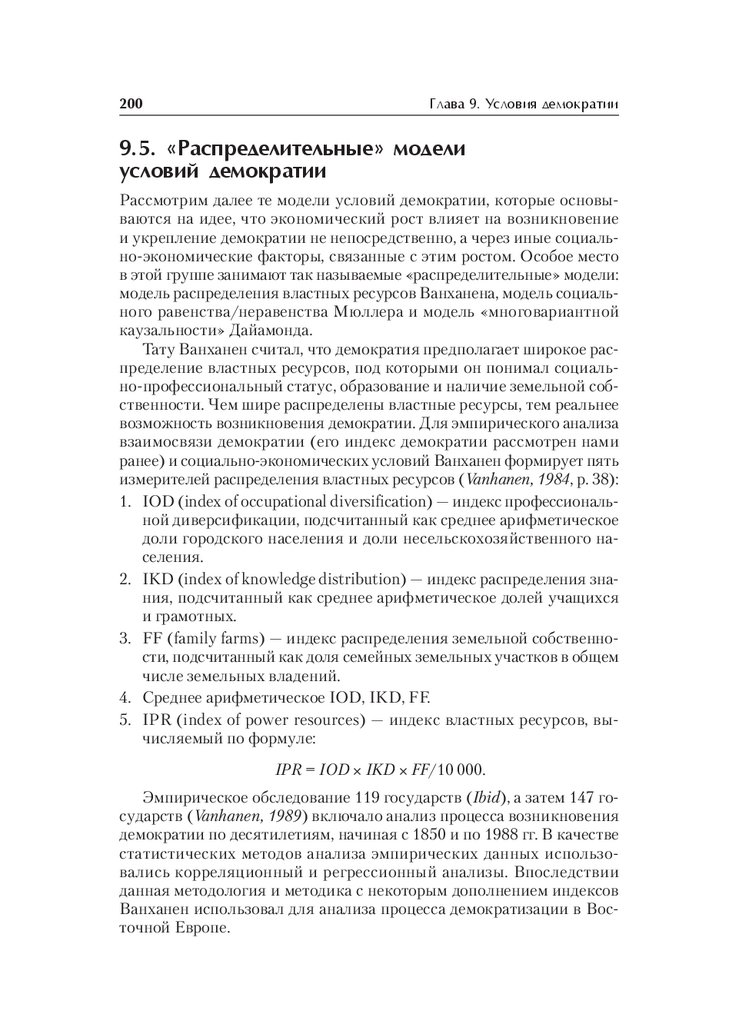 200 Глава 9. Условия демократии

9.5. «Распределительные» модели условий демократии

Рассмотрим далее те модели условий демократии, которые основываются на идее, что экономический рост влияет на возникновение и укрепление демократии не непосредственно, а через иные социально-экономические факторы, связанные с этим ростом. Особое место в этой группе занимают так называемые «распределительные» модели: модель распределения властных ресурсов Ванханена, модель социального равенства/неравенства Мюллера и модель «многовариантной каузальности» Дайамонда.

Тату Ванханен считал, что демократия предполагает широкое распределение властных ресурсов, под которыми он понимал социально-профессиональный статус, образование и наличие земельной собственности. Чем шире распределены властные ресурсы, тем реальнее возможность возникновения демократии. Для эмпирического анализа взаимосвязи демократии (его индекс демократии рассмотрен нами ранее) и социально-экономических условий Ванханен формирует пять измерителей распределения властных ресурсов (Vanhanen, 1984, p. 38):

1. IOD (index of occupational diversification) — индекс профессиональной диверсификации, подсчитанный как среднее арифметическое доли городского населения и доли несельскохозяйственного населения.
2. IKD (index of knowledge distribution) — индекс распределения знания, подсчитанный как среднее арифметическое долей учащихся и грамотных.
3. FF (family farms) — индекс распределения земельной собственности, подсчитанный как доля семейных земельных участков в общем числе земельных владений.
4. Среднее арифметическое IOD, IKD, FF.
5. IPR (index of power resources) — индекс властных ресурсов, вычисляемый по формуле:

$IPR = IOD \times IKD \times FF/10\,000.$

Эмпирическое обследование 119 государств (Ibid), а затем 147 государств (Vanhanen, 1989) включало анализ процесса возникновения демократии по десятилетиям, начиная с 1850 и по 1988 гг. В качестве статистических методов анализа эмпирических данных использовались корреляционный и регрессионный анализы. Впоследствии данная методология и методика с некоторым дополнением индексов Ванханен использовал для анализа процесса демократизации в Восточной Европе.